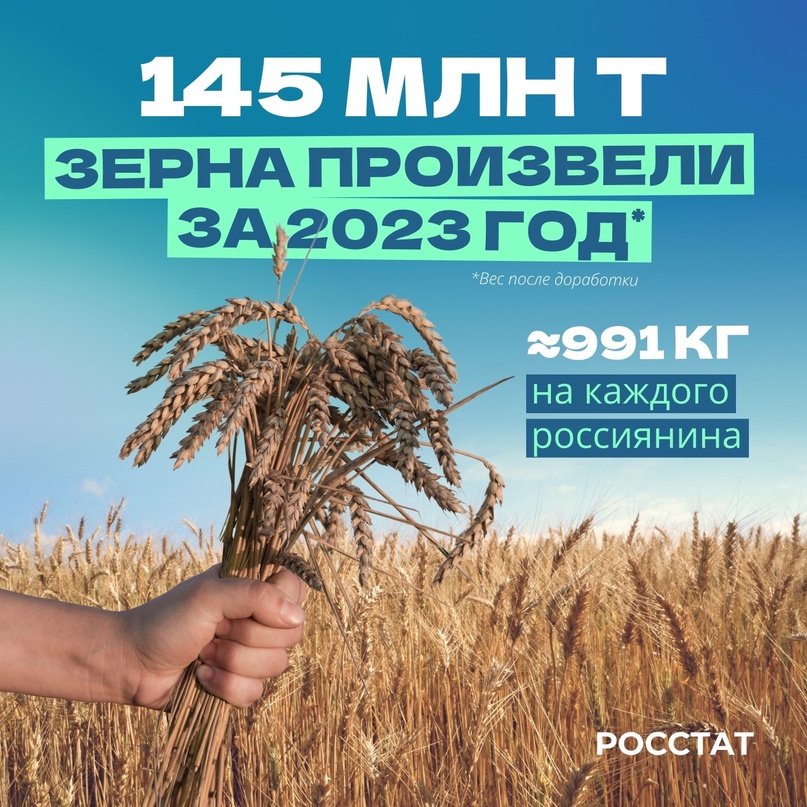 145 МЛН Т

ЗЕРНА ПРОИЗВЕЛИ ЗА 2023 ГОД*

*Вес после доработки

≈991 КГ

на каждого россиянина

РОССТАТ